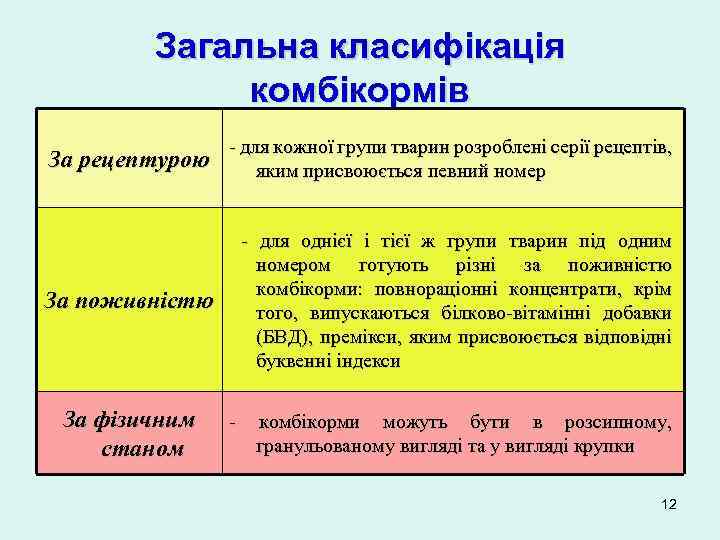 Загальна класифікація комбікормів

| | |
|---|---|
| За рецептурою | - для кожної групи тварин розроблені серії рецептів, яким присвоюється певний номер |
| За поживністю | - для однієї і тієї ж групи тварин під одним номером готують різні за поживністю комбікорми: повнораціонні концентрати, крім того, випускаються білково-вітамінні добавки (БВД), премікси, яким присвоюється відповідні буквенні індекси |
| За фізичним станом | - комбікорми можуть бути в розсипному, гранульованому вигляді та у вигляді крупки |

12